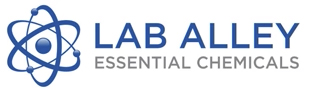 LAB ALLEY
ESSENTIAL CHEMICALS